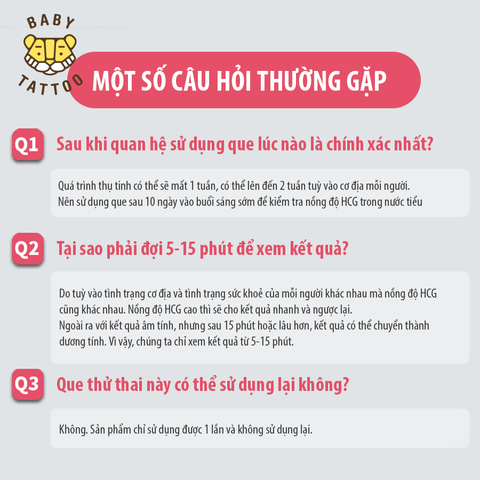 BABY TATTOO

MỘT SỐ CÂU HỎI THƯỜNG GẶP

Q1 Sau khi quan hệ sử dụng que lúc nào là chính xác nhất?

Quá trình thụ tinh có thể sẽ mất 1 tuần, có thể lên đến 2 tuần tuỳ vào cơ địa mỗi người.
Nên sử dụng que sau 10 ngày vào buổi sáng sớm để kiểm tra nồng độ HCG trong nước tiểu

Q2 Tại sao phải đợi 5-15 phút để xem kết quả?

Do tuỳ vào tình trạng cơ địa và tình trạng sức khoẻ của mỗi người khác nhau mà nồng độ HCG cũng khác nhau. Nồng độ HCG cao thì sẽ cho kết quả nhanh và ngược lại.
Ngoài ra với kết quả âm tính, nhưng sau 15 phút hoặc lâu hơn, kết quả có thể chuyển thành dương tính. Vì vậy, chúng ta chỉ xem kết quả từ 5-15 phút.

Q3 Que thử thai này có thể sử dụng lại không?

Không. Sản phẩm chỉ sử dụng được 1 lần và không sử dụng lại.